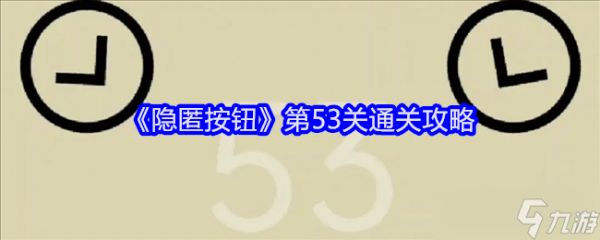 《隐匿按钮》第53关通关攻略

53

九游